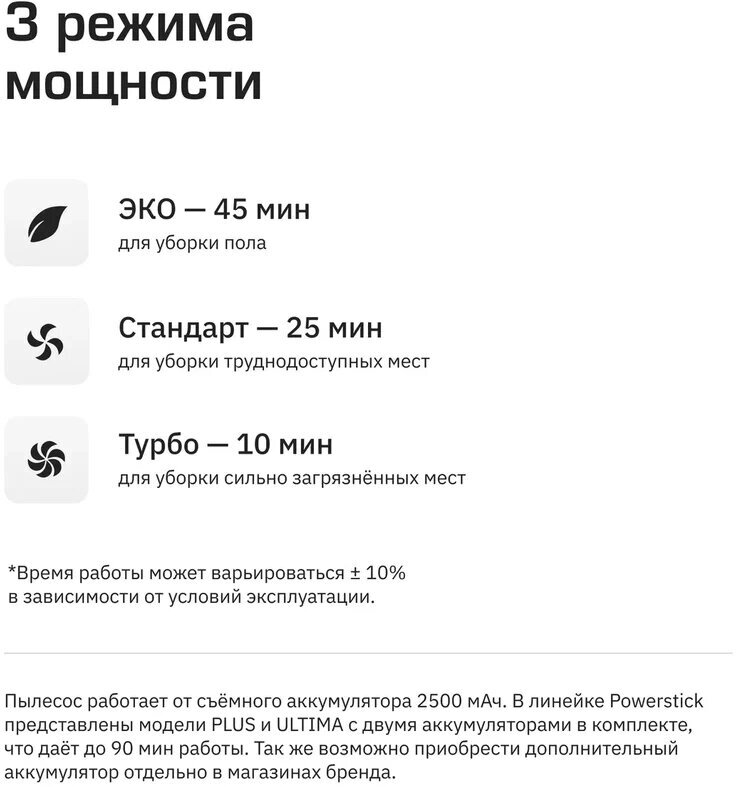 3 режима мощности

ЭКО — 45 мин
для уборки пола

Стандарт — 25 мин
для уборки труднодоступных мест

Турбо — 10 мин
для уборки сильно загрязнённых мест

*Время работы может варьироваться ± 10% в зависимости от условий эксплуатации.

Пылесос работает от съёмного аккумулятора 2500 мАч. В линейке Powerstick представлены модели PLUS и ULTIMA с двумя аккумуляторами в комплекте, что даёт до 90 мин работы. Так же возможно приобрести дополнительный аккумулятор отдельно в магазинах бренда.